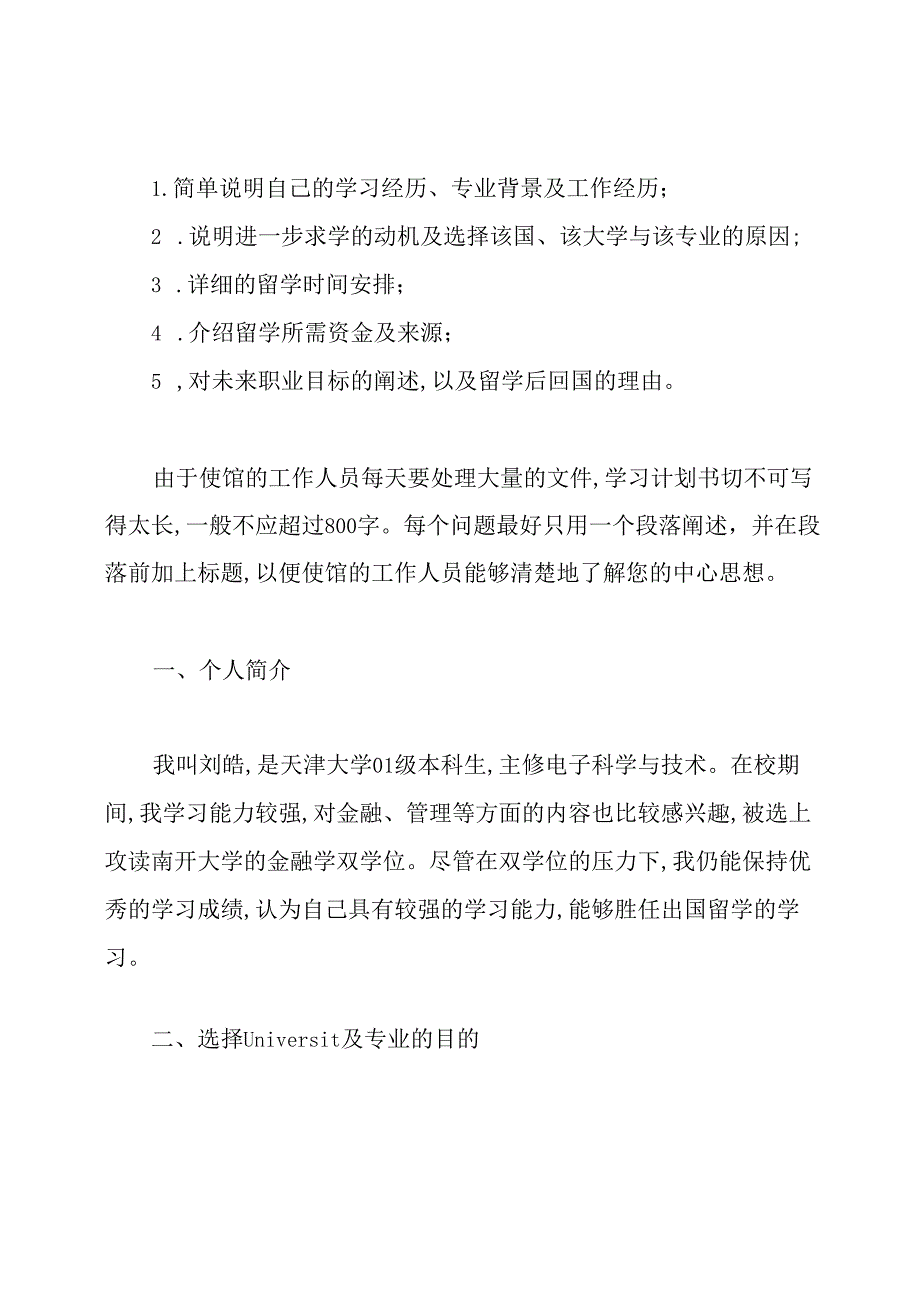 1.简单说明自己的学习经历、专业背景及工作经历;

2 .说明进一步求学的动机及选择该国、该大学与该专业的原因;

3 .详细的留学时间安排;

4 .介绍留学所需资金及来源;

5 ,对未来职业目标的阐述,以及留学后回国的理由。

由于使馆的工作人员每天要处理大量的文件,学习计划书切不可写得太长,一般不应超过800字。每个问题最好只用一个段落阐述，并在段落前加上标题,以便使馆的工作人员能够清楚地了解您的中心思想。

一、个人简介

我叫刘皓,是天津大学01级本科生,主修电子科学与技术。在校期间,我学习能力较强,对金融、管理等方面的内容也比较感兴趣,被选上攻读南开大学的金融学双学位。尽管在双学位的压力下,我仍能保持优秀的学习成绩,认为自己具有较强的学习能力,能够胜任出国留学的学习。

二、选择Universit及专业的目的